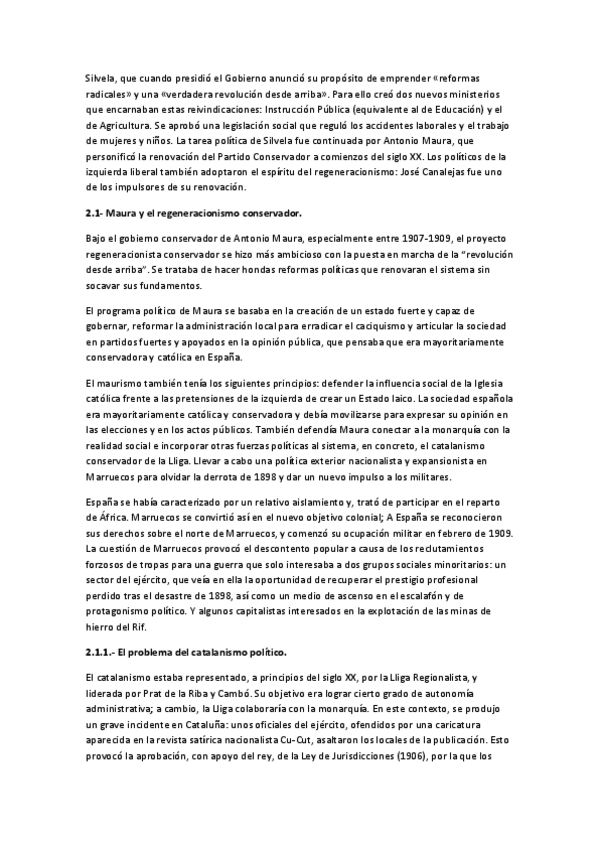 Silvela, que cuando presidió el Gobierno anunció su propósito de emprender «reformas radicales» y una «verdadera revolución desde arriba». Para ello creó dos nuevos ministerios que encarnaban estas reivindicaciones: Instrucción Pública (equivalente al de Educación) y el de Agricultura. Se aprobó una legislación social que reguló los accidentes laborales y el trabajo de mujeres y niños. La tarea política de Silvela fue continuada por Antonio Maura, que personificó la renovación del Partido Conservador a comienzos del siglo XX. Los políticos de la izquierda liberal también adoptaron el espíritu del regeneracionismo: José Canalejas fue uno de los impulsores de su renovación.

2.1- Maura y el regeneracionismo conservador.

Bajo el gobierno conservador de Antonio Maura, especialmente entre 1907-1909, el proyecto regeneracionista conservador se hizo más ambicioso con la puesta en marcha de la "revolución desde arriba". Se trataba de hacer hondas reformas políticas que renovaran el sistema sin socavar sus fundamentos.

El programa político de Maura se basaba en la creación de un estado fuerte y capaz de gobernar, reformar la administración local para erradicar el caciquismo y articular la sociedad en partidos fuertes y apoyados en la opinión pública, que pensaba que era mayoritariamente conservadora y católica en España.

El maurismo también tenía los siguientes principios: defender la influencia social de la Iglesia católica frente a las pretensiones de la izquierda de crear un Estado laico. La sociedad española era mayoritariamente católica y conservadora y debía movilizarse para expresar su opinión en las elecciones y en los actos públicos. También defendía Maura conectar a la monarquía con la realidad social e incorporar otras fuerzas políticas al sistema, en concreto, el catalanismo conservador de la Lliga. Llevar a cabo una política exterior nacionalista y expansionista en Marruecos para olvidar la derrota de 1898 y dar un nuevo impulso a los militares.

España se había caracterizado por un relativo aislamiento y, trató de participar en el reparto de África. Marruecos se convirtió así en el nuevo objetivo colonial; A España se reconocieron sus derechos sobre el norte de Marruecos, y comenzó su ocupación militar en febrero de 1909. La cuestión de Marruecos provocó el descontento popular a causa de los reclutamientos forzosos de tropas para una guerra que solo interesaba a dos grupos sociales minoritarios: un sector del ejército, que veía en ella la oportunidad de recuperar el prestigio profesional perdido tras el desastre de 1898, así como un medio de ascenso en el escalafón y de protagonismo político. Y algunos capitalistas interesados en la explotación de las minas de hierro del Rif.

2.1.1.- El problema del catalanismo político.

El catalanismo estaba representado, a principios del siglo XX, por la Lliga Regionalista, y liderada por Prat de la Riba y Cambó. Su objetivo era lograr cierto grado de autonomía administrativa; a cambio, la Lliga colaboraría con la monarquía. En este contexto, se produjo un grave incidente en Cataluña: unos oficiales del ejército, ofendidos por una caricatura aparecida en la revista satírica nacionalista Cu-Cut, asaltaron los locales de la publicación. Esto provocó la aprobación, con apoyo del rey, de la Ley de Jurisdicciones (1906), por la que los